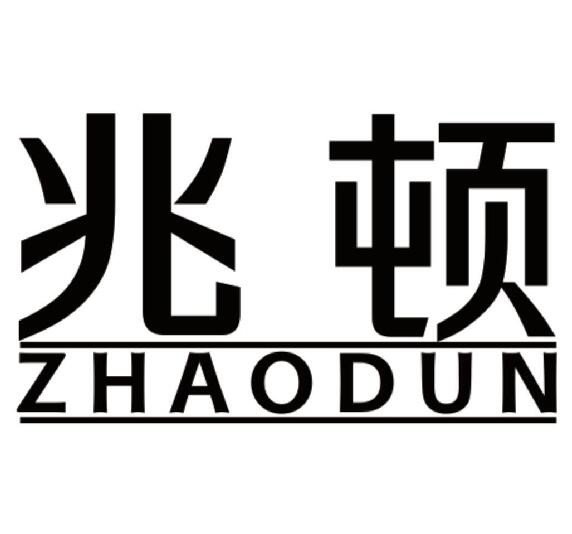 兆顿
ZHAODUN